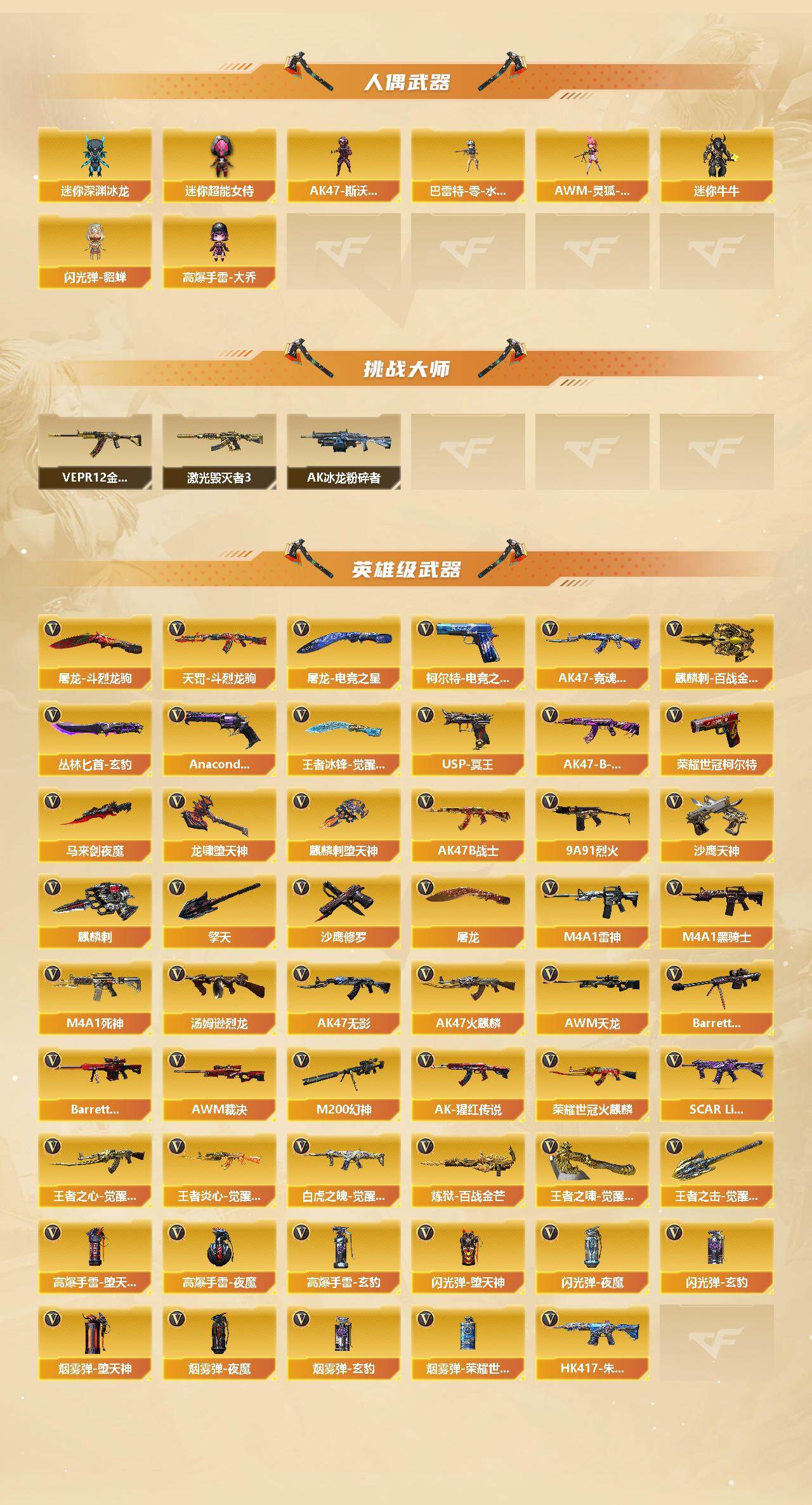 人偶武器

迷你深渊冰龙
迷你超能女侍
AK47-斯沃...
巴雷特-零-水...
AWM-灵狐-...
迷你牛牛
闪光弹-貂蝉
高爆手雷-大乔

挑战大师

VEPR12金...
激光毁灭者3
AK冰龙粉碎者

英雄级武器

屠龙-斗烈龙驹
天罚-斗烈龙驹
屠龙-电竞之星
柯尔特-电竞之...
AK47-竞魂...
麒麟刺-百战金...
丛林匕首-玄豹
Anacond...
王者冰锋-觉醒...
USP-冥王
AK47-B-...
荣耀世冠柯尔特
马来剑夜魔
龙啸堕天神
麒麟刺堕天神
AK47B战士
9A91烈火
沙鹰天神
麒麟刺
擎天
沙鹰修罗
屠龙
M4A1雷神
M4A1黑骑士
M4A1死神
汤姆逊烈龙
AK47无影
AK47火麒麟
AWM天龙
Barrett...
Barrett...
AWM裁决
M200幻神
AK-猩红传说
荣耀世冠火麒麟
SCAR Li...
王者之心-觉醒...
王者炎心-觉醒...
白虎之魄-觉醒...
炼狱-百战金芒
王者之啸-觉醒...
王者之击-觉醒...
高爆手雷-堕天...
高爆手雷-夜魔
高爆手雷-玄豹
闪光弹-堕天神
闪光弹-夜魔
闪光弹-玄豹
烟雾弹-堕天神
烟雾弹-夜魔
烟雾弹-玄豹
烟雾弹-荣耀世...
HK417-朱...